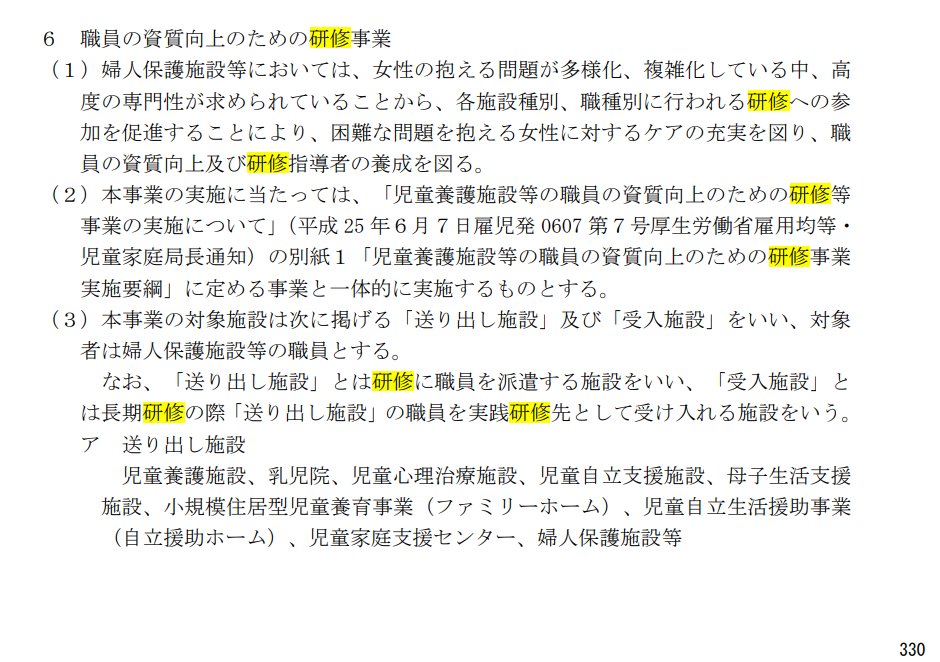 6 職員の資質向上のための研修事業

（1）婦人保護施設等においては、女性の抱える問題が多様化、複雑化している中、高度の専門性が求められていることから、各施設種別、職種別に行われる研修への参加を促進することにより、困難な問題を抱える女性に対するケアの充実を図り、職員の資質向上及び研修指導者の養成を図る。

（2）本事業の実施に当たっては、「児童養護施設等の職員の資質向上のための研修等事業の実施について」（平成25年6月7日雇児発0607第7号厚生労働省雇用均等・児童家庭局長通知）の別紙1「児童養護施設等の職員の資質向上のための研修事業実施要綱」に定める事業と一体的に実施するものとする。

（3）本事業の対象施設は次に掲げる「送り出し施設」及び「受入施設」をいい、対象者は婦人保護施設等の職員とする。

なお、「送り出し施設」とは研修に職員を派遣する施設をいい、「受入施設」とは長期研修の際「送り出し施設」の職員を実践研修先として受け入れる施設をいう。

ア 送り出し施設

児童養護施設、乳児院、児童心理治療施設、児童自立支援施設、母子生活支援施設、小規模住居型児童養育事業（ファミリーホーム）、児童自立生活援助事業（自立援助ホーム）、児童家庭支援センター、婦人保護施設等

330